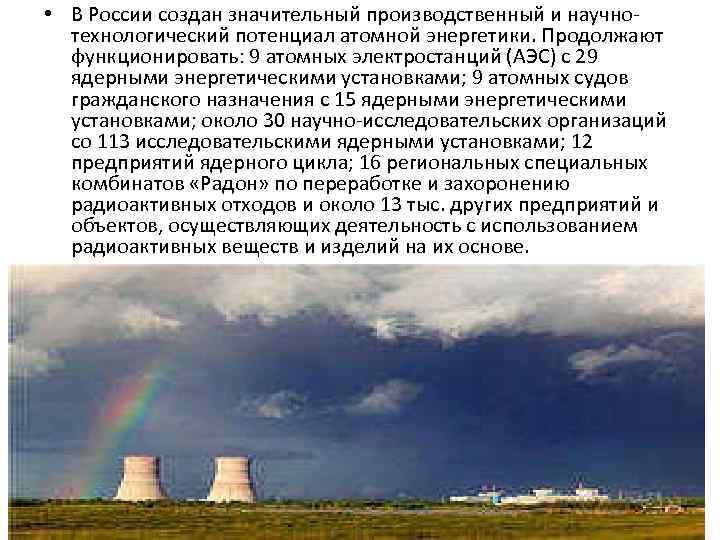 • В России создан значительный производственный и научно-технологический потенциал атомной энергетики. Продолжают функционировать: 9 атомных электростанций (АЭС) с 29 ядерными энергетическими установками; 9 атомных судов гражданского назначения с 15 ядерными энергетическими установками; около 30 научно-исследовательских организаций со 113 исследовательскими ядерными установками; 12 предприятий ядерного цикла; 16 региональных специальных комбинатов «Радон» по переработке и захоронению радиоактивных отходов и около 13 тыс. других предприятий и объектов, осуществляющих деятельность с использованием радиоактивных веществ и изделий на их основе.